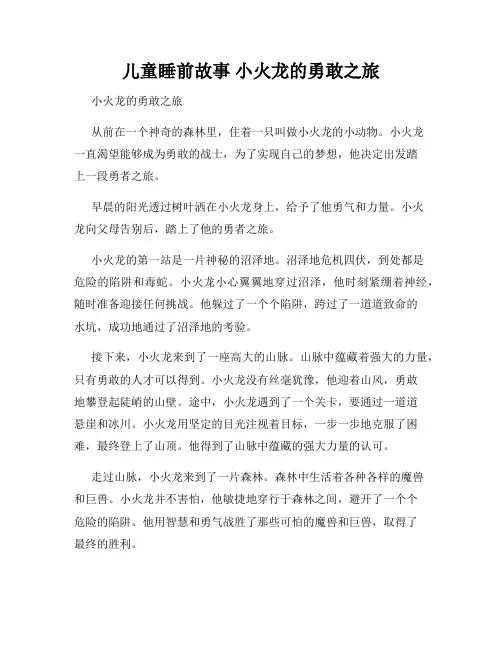 儿童睡前故事 小火龙的勇敢之旅

小火龙的勇敢之旅

从前在一个神奇的森林里，住着一只叫做小火龙的小动物。小火龙一直渴望能够成为勇敢的战士，为了实现自己的梦想，他决定出发踏上一段勇者之旅。

早晨的阳光透过树叶洒在小火龙身上，给予了他勇气和力量。小火龙向父母告别后，踏上了他的勇者之旅。

小火龙的第一站是一片神秘的沼泽地。沼泽地危机四伏，到处都是危险的陷阱和毒蛇。小火龙小心翼翼地穿过沼泽，他时刻紧绷着神经，随时准备迎接任何挑战。他躲过了一个个陷阱，跨过了一道道致命的水坑，成功地通过了沼泽地的考验。

接下来，小火龙来到了一座高大的山脉。山脉中蕴藏着强大的力量，只有勇敢的人才可以得到。小火龙没有丝毫犹豫，他迎着山风，勇敢地攀登起陡峭的山壁。途中，小火龙遇到了一个关卡，要通过一道道悬崖和冰川。小火龙用坚定的目光注视着目标，一步一步地克服了困难，最终登上了山顶。他得到了山脉中蕴藏的强大力量的认可。

走过山脉，小火龙来到了一片森林。森林中生活着各种各样的魔兽和巨兽。小火龙并不害怕，他敏捷地穿行于森林之间，避开了一个个危险的陷阱。他用智慧和勇气战胜了那些可怕的魔兽和巨兽，取得了最终的胜利。